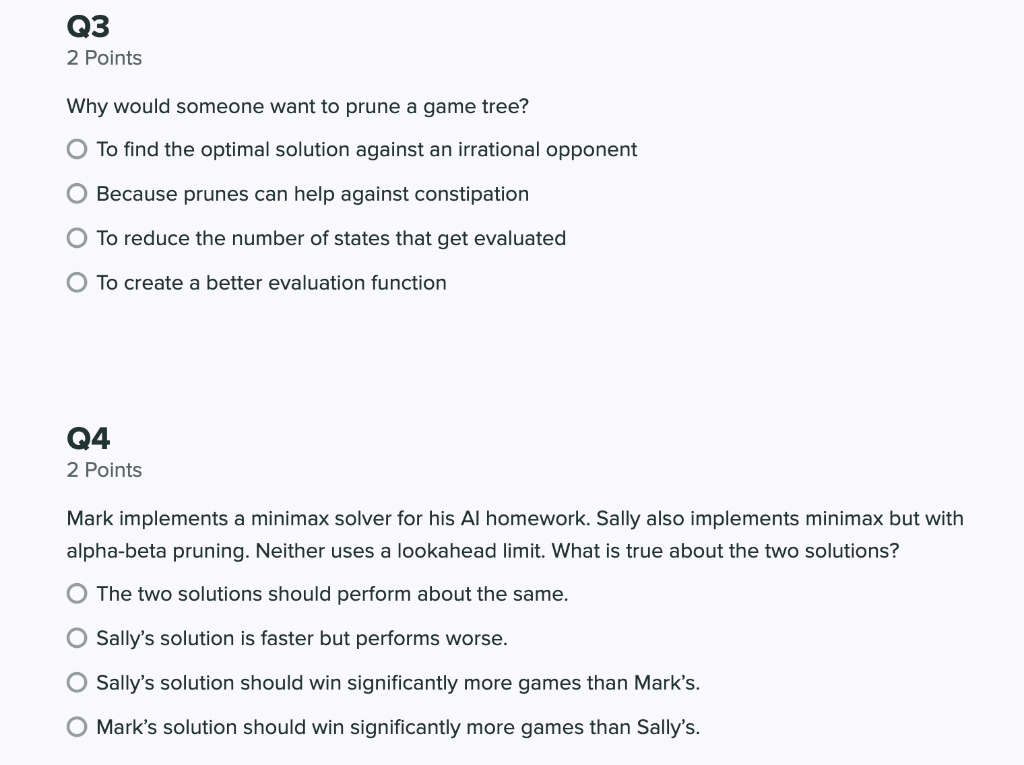 Q3
2 Points

Why would someone want to prune a game tree?

To find the optimal solution against an irrational opponent

Because prunes can help against constipation

To reduce the number of states that get evaluated

To create a better evaluation function

Q4
2 Points

Mark implements a minimax solver for his AI homework. Sally also implements minimax but with alpha-beta pruning. Neither uses a lookahead limit. What is true about the two solutions?

The two solutions should perform about the same.

Sally's solution is faster but performs worse.

Sally's solution should win significantly more games than Mark's.

Mark's solution should win significantly more games than Sally's.